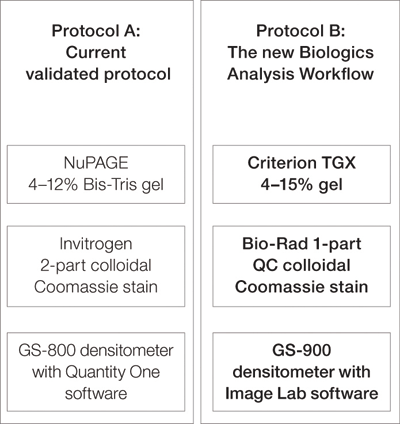 Protocol A:
Current
validated protocol

NuPAGE
4–12% Bis-Tris gel

Invitrogen
2-part colloidal
Coomassie stain

GS-800 densitometer
with Quantity One
software

Protocol B:
The new Biologics
Analysis Workflow

Criterion TGX
4–15% gel

Bio-Rad 1-part
QC colloidal
Coomassie stain

GS-900
densitometer with
Image Lab software